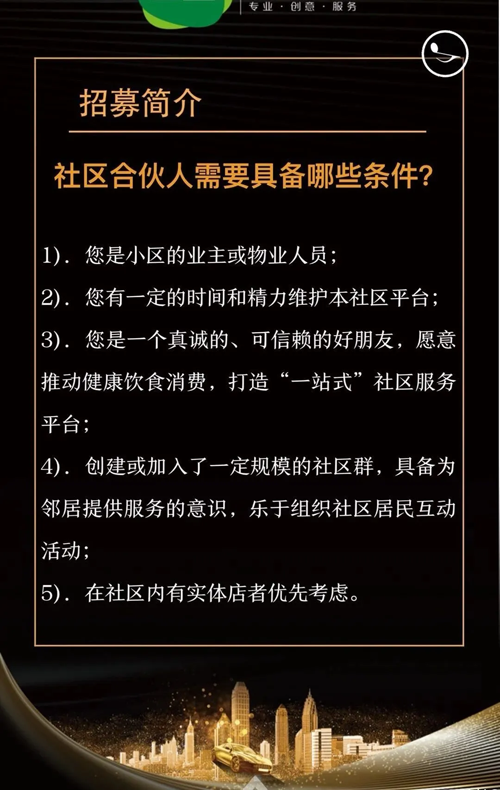 专业 · 创意 · 服务

招募简介

社区合伙人需要具备哪些条件?

1). 您是小区的业主或物业人员;

2). 您有一定的时间和精力维护本社区平台;

3). 您是一个真诚的、可信赖的好朋友，愿意推动健康饮食消费，打造“一站式”社区服务平台;

4). 创建或加入了一定规模的社区群，具备为邻居提供服务的意识，乐于组织社区居民互动活动;

5). 在社区内有实体店者优先考虑。